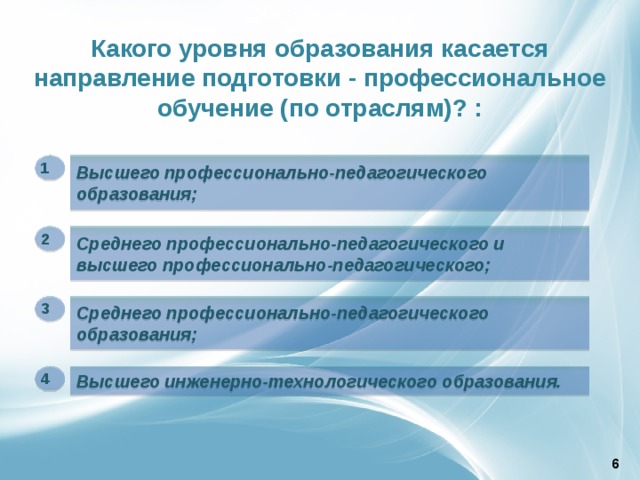 Какого уровня образования касается направление подготовки - профессиональное обучение (по отраслям)? :

1

Высшего профессионально-педагогического образования;

2

Среднего профессионально-педагогического и высшего профессионально-педагогического;

3

Среднего профессионально-педагогического образования;

4

Высшего инженерно-технологического образования.

6